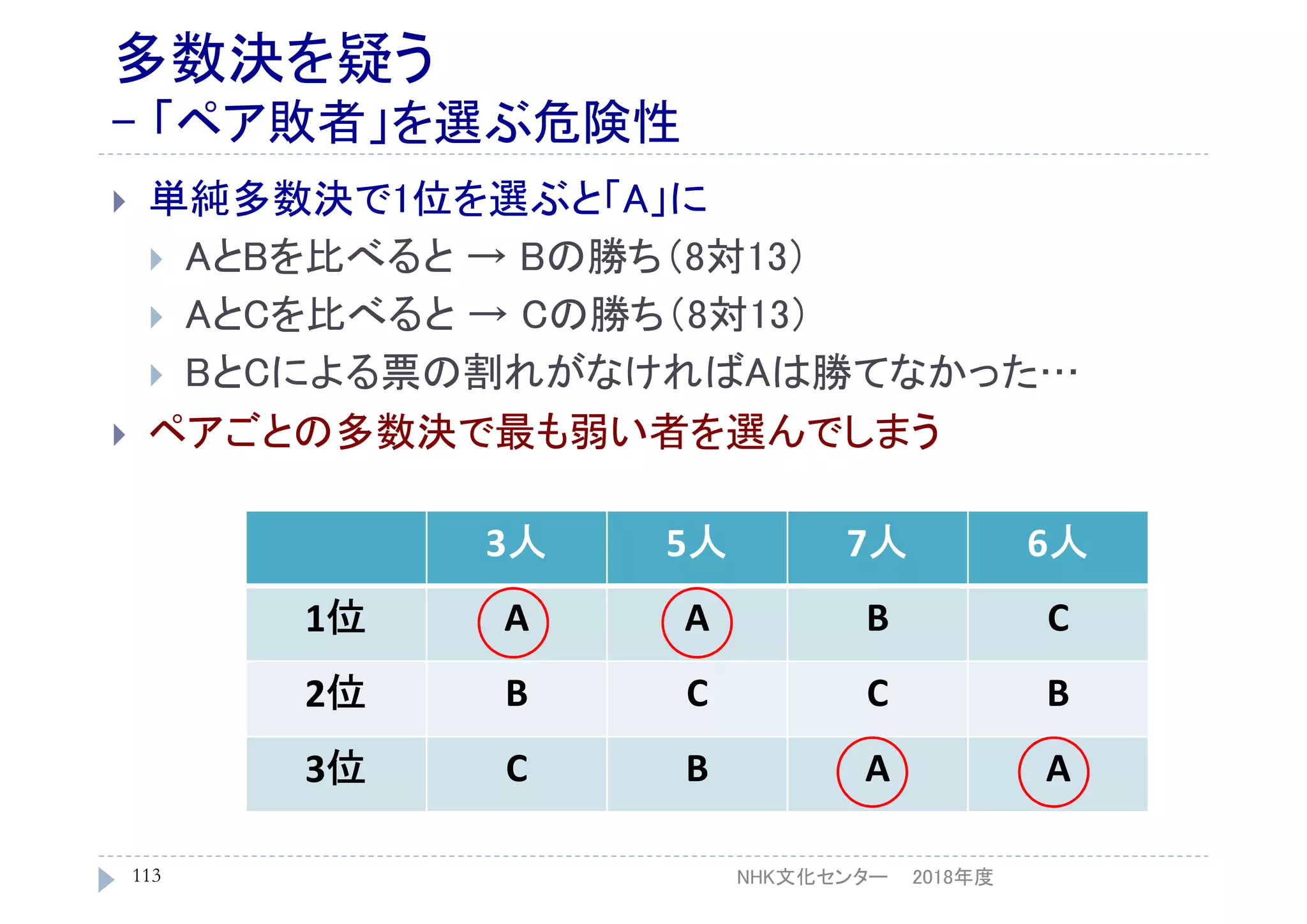 多数決を疑う
–「ペア敗者」を選ぶ危険性

単純多数決で1位を選ぶと「A」に

AとBを比べると → Bの勝ち（8対13）

AとCを比べると → Cの勝ち（8対13）

BとCによる票の割れがなければAは勝てなかった…

ペアごとの多数決で最も弱い者を選んでしまう

|  | 3人 | 5人 | 7人 | 6人 |
|---|---|---|---|---|
| 1位 | A | A | B | C |
| 2位 | B | C | C | B |
| 3位 | C | B | A | A |

113

NHK文化センター　2018年度